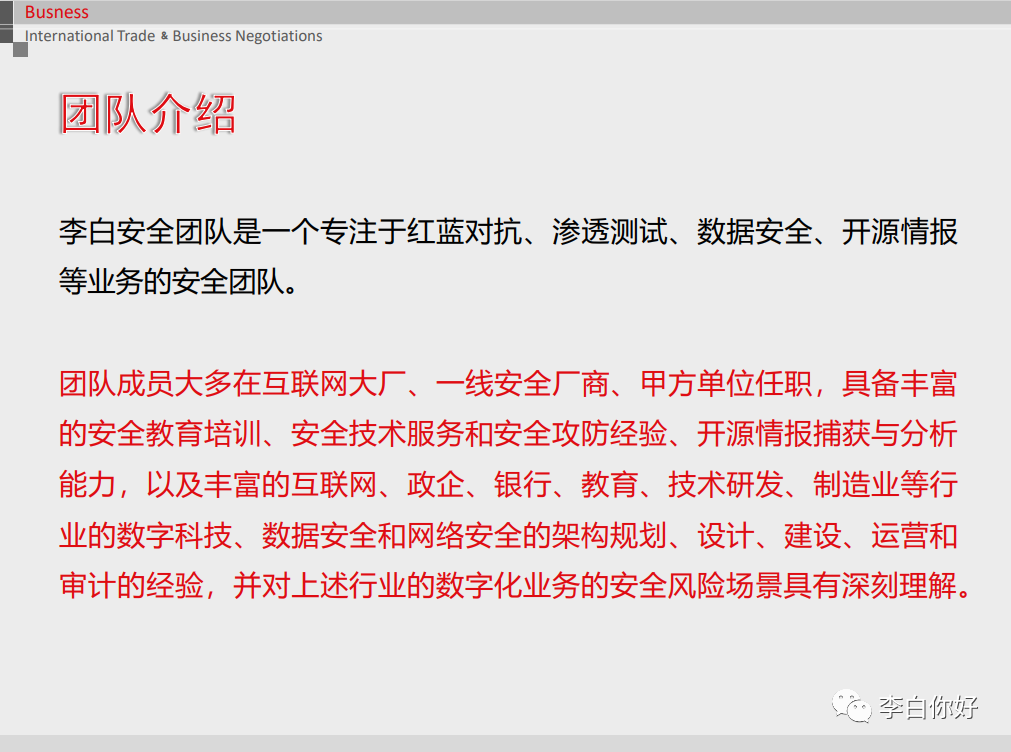 Busness
International Trade & Business Negotiations

团队介绍

李白安全团队是一个专注于红蓝对抗、渗透测试、数据安全、开源情报等业务的安全团队。

团队成员大多在互联网大厂、一线安全厂商、甲方单位任职，具备丰富的安全教育培训、安全技术服务和安全攻防经验、开源情报捕获与分析能力，以及丰富的互联网、政企、银行、教育、技术研发、制造业等行业的数字科技、数据安全和网络安全的架构规划、设计、建设、运营和审计的经验，并对上述行业的数字化业务的安全风险场景具有深刻理解。

李白你好